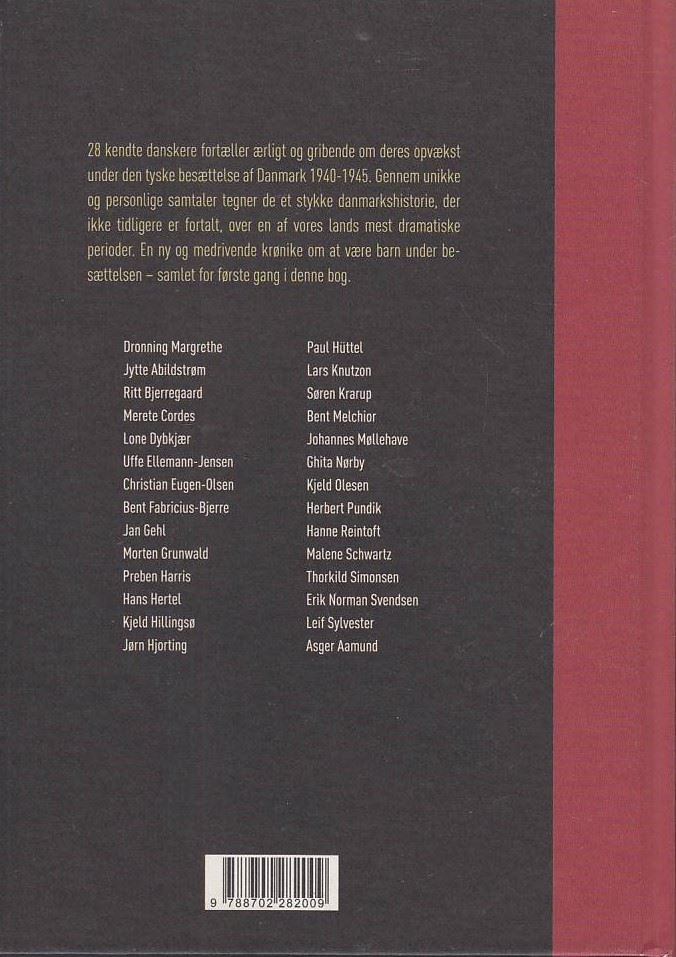 28 kendte danskere fortæller ærligt og gribende om deres opvækst under den tyske besættelse af Danmark 1940-1945. Gennem unikke og personlige samtaler tegner de et stykke danmarkshistorie, der ikke tidligere er fortalt, over en af vores lands mest dramatiske perioder. En ny og medrivende krønike om at være barn under besættelsen – samlet for første gang i denne bog.

Dronning Margrethe
Jytte Abildstrøm
Ritt Bjerregaard
Merete Cordes
Lone Dybkjær
Uffe Ellemann-Jensen
Christian Eugen-Olsen
Bent Fabricius-Bjerre
Jan Gehl
Morten Grunwald
Preben Harris
Hans Hertel
Kjeld Hillingsø
Jørn Hjorting

Paul Hüttel
Lars Knutzon
Søren Krarup
Bent Melchior
Johannes Møllehave
Ghita Nørby
Kjeld Olesen
Herbert Pundik
Hanne Reintoft
Malene Schwartz
Thorkild Simonsen
Erik Norman Svendsen
Leif Sylvester
Asger Aamund

9 788702 282009